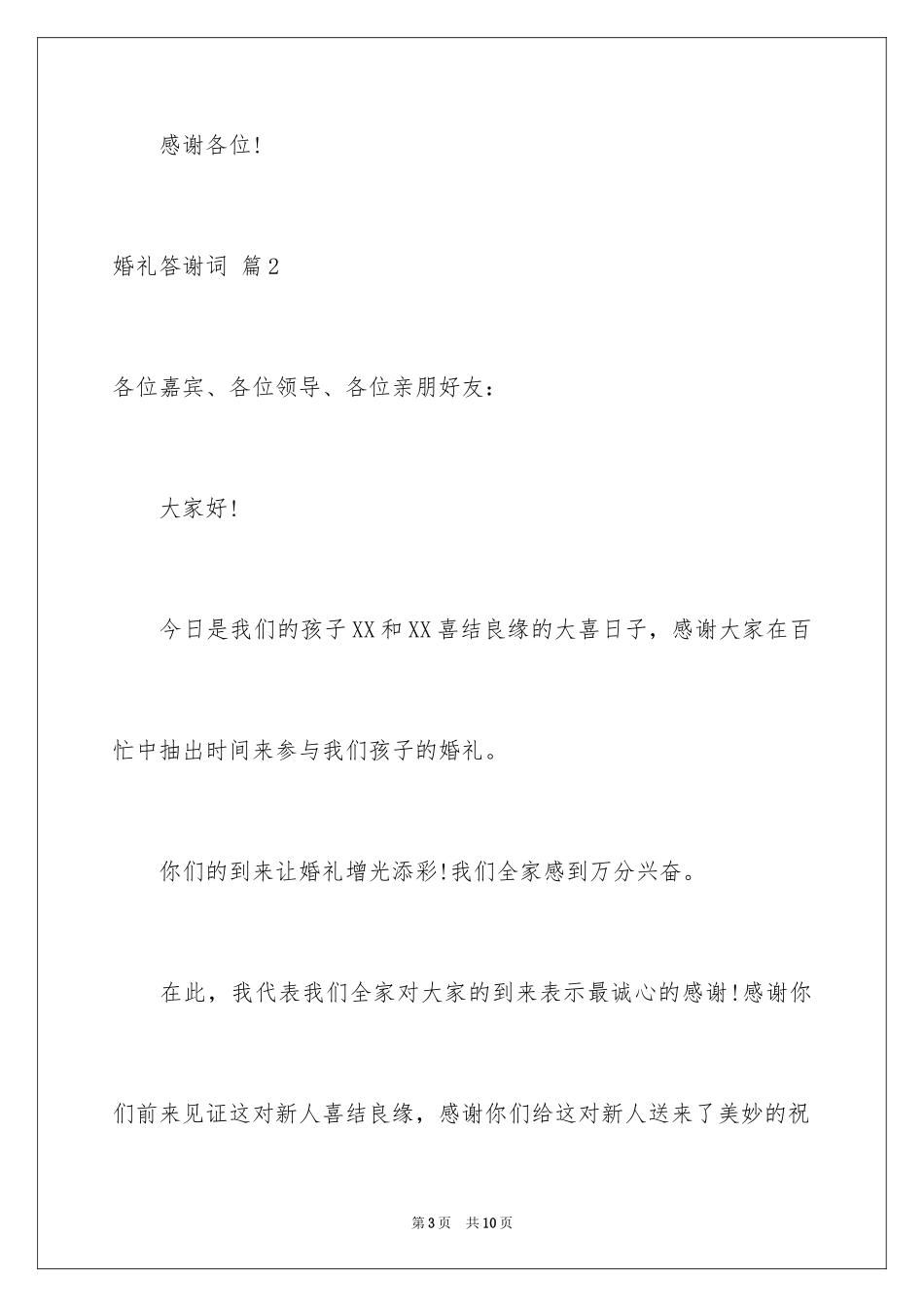 感谢各位!

婚礼答谢词 篇2

各位嘉宾、各位领导、各位亲朋好友：

大家好!

今日是我们的孩子XX和XX喜结良缘的大喜日子，感谢大家在百忙中抽出时间来参与我们孩子的婚礼。

你们的到来让婚礼增光添彩!我们全家感到万分兴奋。

在此，我代表我们全家对大家的到来表示最诚心的感谢!感谢你们前来见证这对新人喜结良缘，感谢你们给这对新人送来了美妙的祝

第3页 共10页